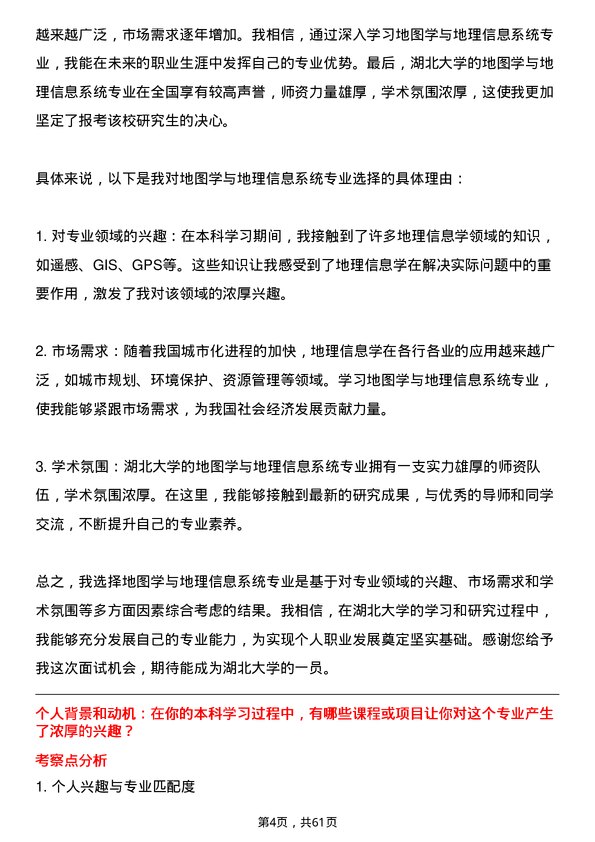 越来越广泛，市场需求逐年增加。我相信，通过深入学习地图学与地理信息系统专业，我能在未来的职业生涯中发挥自己的专业优势。最后，湖北大学的地图学与地理信息系统专业在全国享有较高声誉，师资力量雄厚，学术氛围浓厚，这使我更加坚定了报考该校研究生的决心。

具体来说，以下是我对地图学与地理信息系统专业选择的具体理由：

1. 对专业领域的兴趣：在本科学习期间，我接触到了许多地理信息学领域的知识，如遥感、GIS、GPS等。这些知识让我感受到了地理信息学在解决实际问题中的重要作用，激发了我对该领域的浓厚兴趣。

2. 市场需求：随着我国城市化进程的加快，地理信息学在各行各业的应用越来越广泛，如城市规划、环境保护、资源管理等领域。学习地图学与地理信息系统专业，使我能够紧跟市场需求，为我国社会经济发展贡献力量。

3. 学术氛围：湖北大学的地图学与地理信息系统专业拥有一支实力雄厚的师资队伍，学术氛围浓厚。在这里，我能够接触到最新的研究成果，与优秀的导师和同学交流，不断提升自己的专业素养。

总之，我选择地图学与地理信息系统专业是基于对专业领域的兴趣、市场需求和学术氛围等多方面因素综合考虑的结果。我相信，在湖北大学的学习和研究过程中，我能够充分发展自己的专业能力，为实现个人职业发展奠定坚实基础。感谢您给予我这次面试机会，期待能成为湖北大学的一员。

个人背景和动机：在你的本科学习过程中，有哪些课程或项目让你对这个专业产生了浓厚的兴趣？

考察点分析

1. 个人兴趣与专业匹配度

第4页，共61页